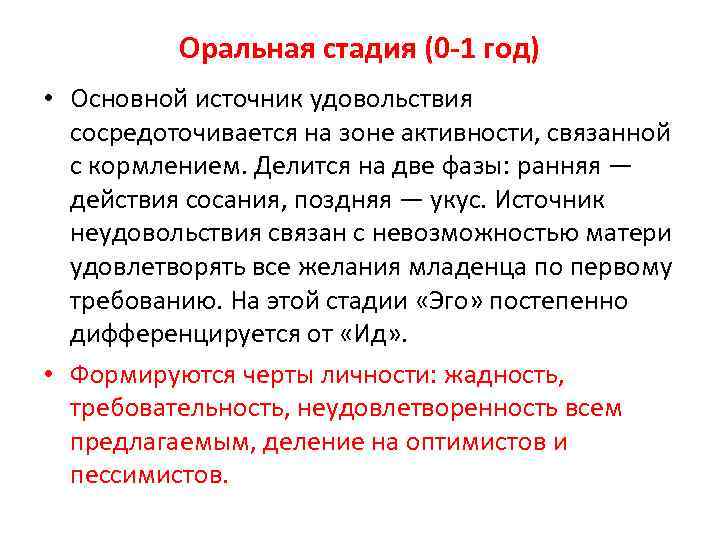 Оральная стадия (0-1 год)

• Основной источник удовольствия сосредоточивается на зоне активности, связанной с кормлением. Делится на две фазы: ранняя — действия сосания, поздняя — укус. Источник неудовольствия связан с невозможностью матери удовлетворять все желания младенца по первому требованию. На этой стадии «Эго» постепенно дифференцируется от «Ид».

• Формируются черты личности: жадность, требовательность, неудовлетворенность всем предлагаемым, деление на оптимистов и пессимистов.